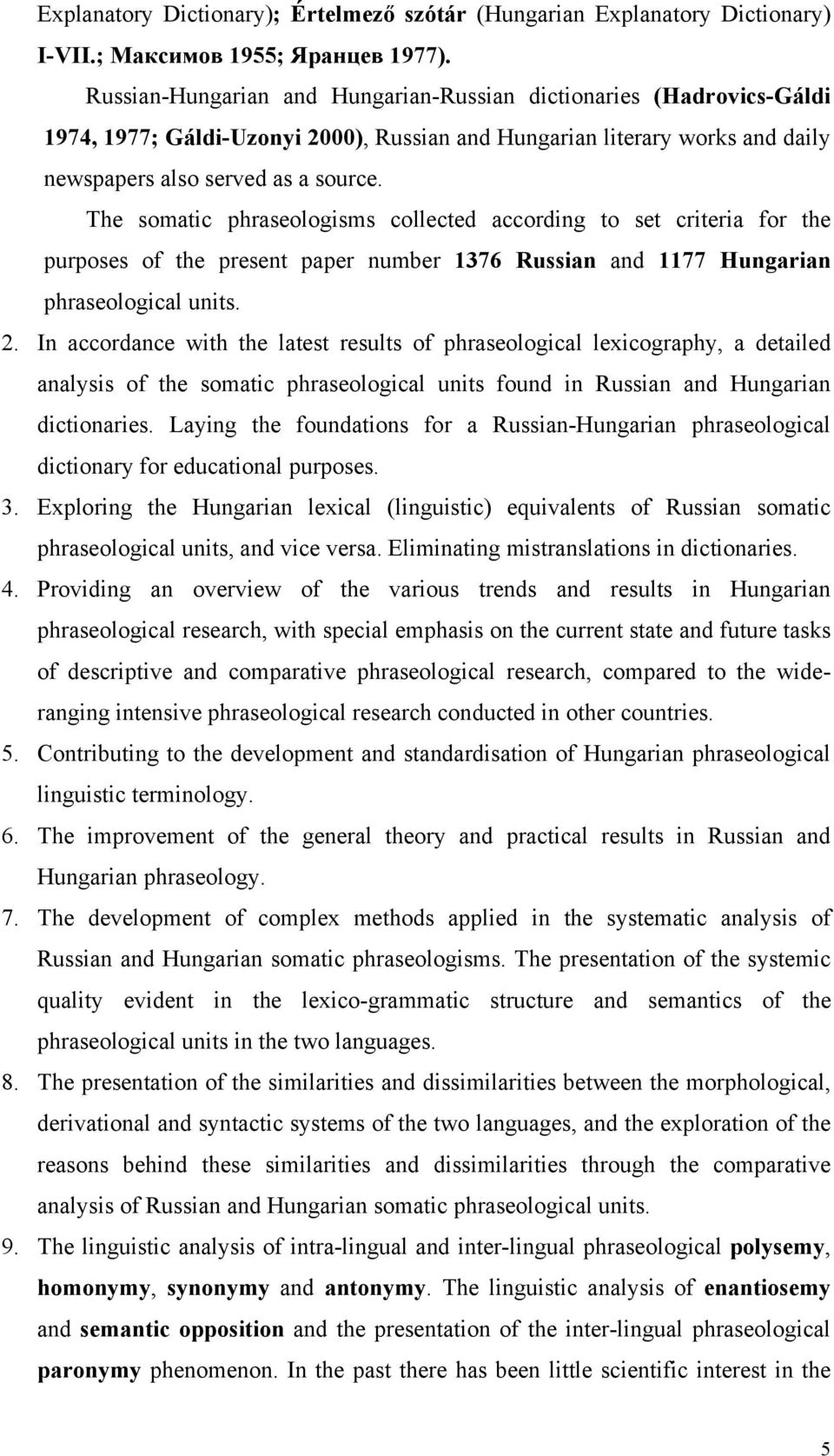 Explanatory Dictionary); Értelmező szótár (Hungarian Explanatory Dictionary) I-VII.; Максимов 1955; Яранцев 1977).

Russian-Hungarian and Hungarian-Russian dictionaries (Hadrovics-Gáldi 1974, 1977; Gáldi-Uzonyi 2000), Russian and Hungarian literary works and daily newspapers also served as a source.

The somatic phraseologisms collected according to set criteria for the purposes of the present paper number 1376 Russian and 1177 Hungarian phraseological units.

2. In accordance with the latest results of phraseological lexicography, a detailed analysis of the somatic phraseological units found in Russian and Hungarian dictionaries. Laying the foundations for a Russian-Hungarian phraseological dictionary for educational purposes.

3. Exploring the Hungarian lexical (linguistic) equivalents of Russian somatic phraseological units, and vice versa. Eliminating mistranslations in dictionaries.

4. Providing an overview of the various trends and results in Hungarian phraseological research, with special emphasis on the current state and future tasks of descriptive and comparative phraseological research, compared to the wide-ranging intensive phraseological research conducted in other countries.

5. Contributing to the development and standardisation of Hungarian phraseological linguistic terminology.

6. The improvement of the general theory and practical results in Russian and Hungarian phraseology.

7. The development of complex methods applied in the systematic analysis of Russian and Hungarian somatic phraseologisms. The presentation of the systemic quality evident in the lexico-grammatic structure and semantics of the phraseological units in the two languages.

8. The presentation of the similarities and dissimilarities between the morphological, derivational and syntactic systems of the two languages, and the exploration of the reasons behind these similarities and dissimilarities through the comparative analysis of Russian and Hungarian somatic phraseological units.

9. The linguistic analysis of intra-lingual and inter-lingual phraseological polysemy, homonymy, synonymy and antonymy. The linguistic analysis of enantiosemy and semantic opposition and the presentation of the inter-lingual phraseological paronymy phenomenon. In the past there has been little scientific interest in the

5